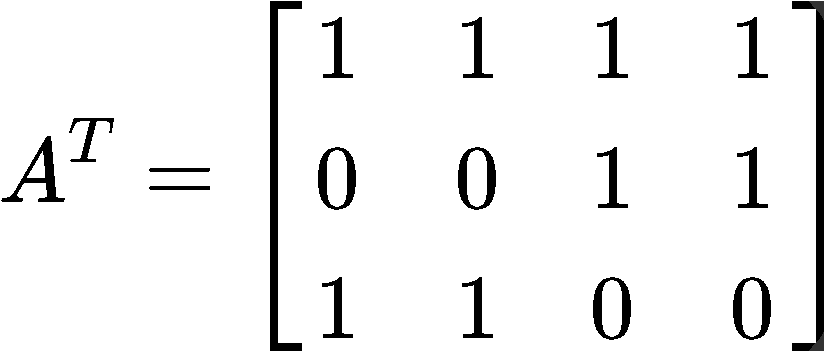 $A^T = \begin{bmatrix} 1 & 1 & 1 & 1 \\ 0 & 0 & 1 & 1 \\ 1 & 1 & 0 & 0 \end{bmatrix}$